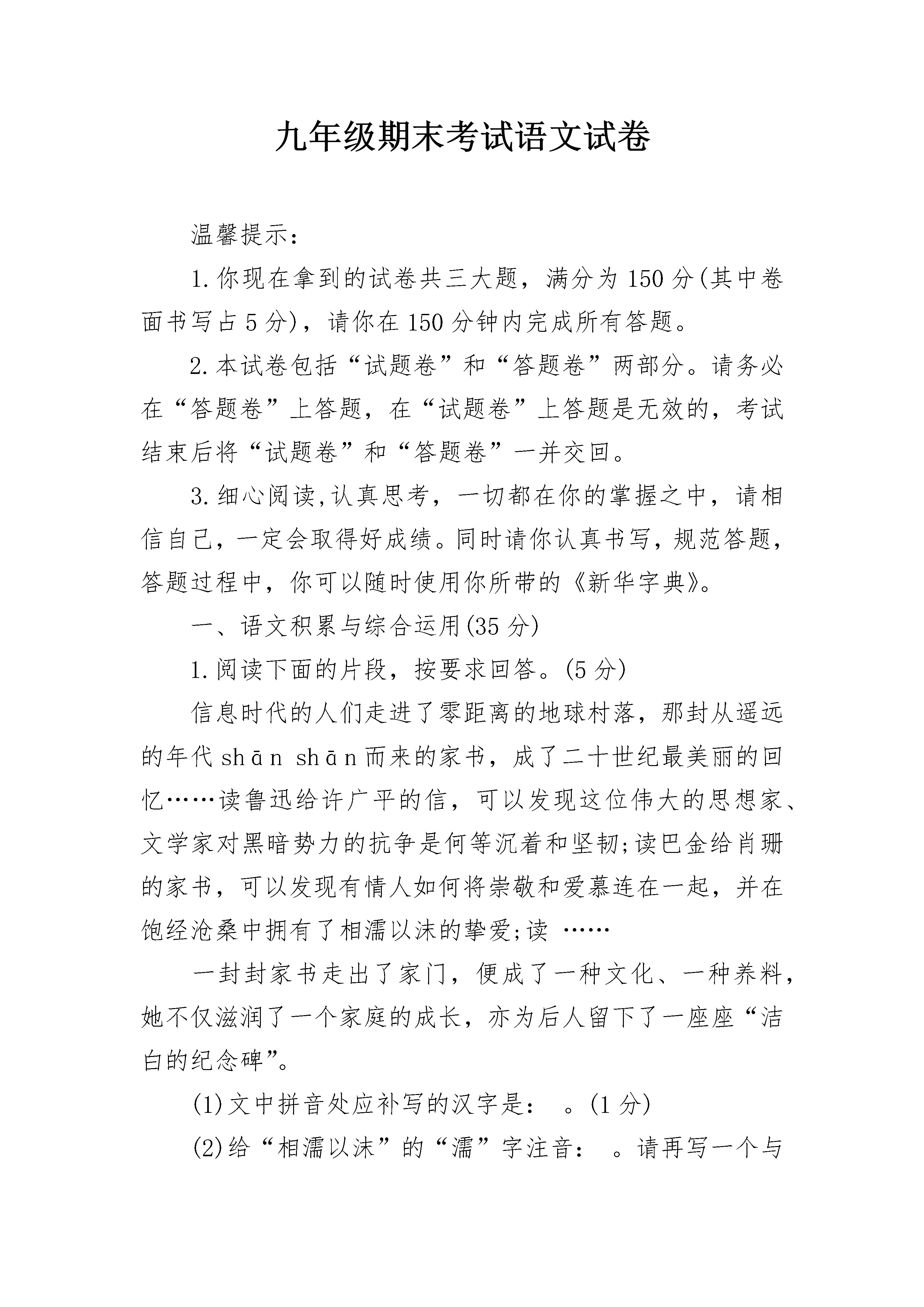 九年级期末考试语文试卷

温馨提示：

1.你现在拿到的试卷共三大题，满分为150分(其中卷面书写占5分)，请你在150分钟内完成所有答题。

2.本试卷包括“试题卷”和“答题卷”两部分。请务必在“答题卷”上答题，在“试题卷”上答题是无效的，考试结束后将“试题卷”和“答题卷”一并交回。

3.细心阅读,认真思考，一切都在你的掌握之中，请相信自己，一定会取得好成绩。同时请你认真书写，规范答题，答题过程中，你可以随时使用你所带的《新华字典》。

一、语文积累与综合运用(35分)

1.阅读下面的片段，按要求回答。(5分)

信息时代的人们走进了零距离的地球村落，那封从遥远的年代shān shān而来的家书，成了二十世纪最美丽的回忆……读鲁迅给许广平的信，可以发现这位伟大的思想家、文学家对黑暗势力的抗争是何等沉着和坚韧;读巴金给肖珊的家书，可以发现有情人如何将崇敬和爱慕连在一起，并在饱经沧桑中拥有了相濡以沫的挚爱;读 ……

一封封家书走出了家门，便成了一种文化、一种养料，她不仅滋润了一个家庭的成长，亦为后人留下了一座座“洁白的纪念碑”。

(1)文中拼音处应补写的汉字是：　。(1分)

(2)给“相濡以沫”的“濡”字注音：　。请再写一个与